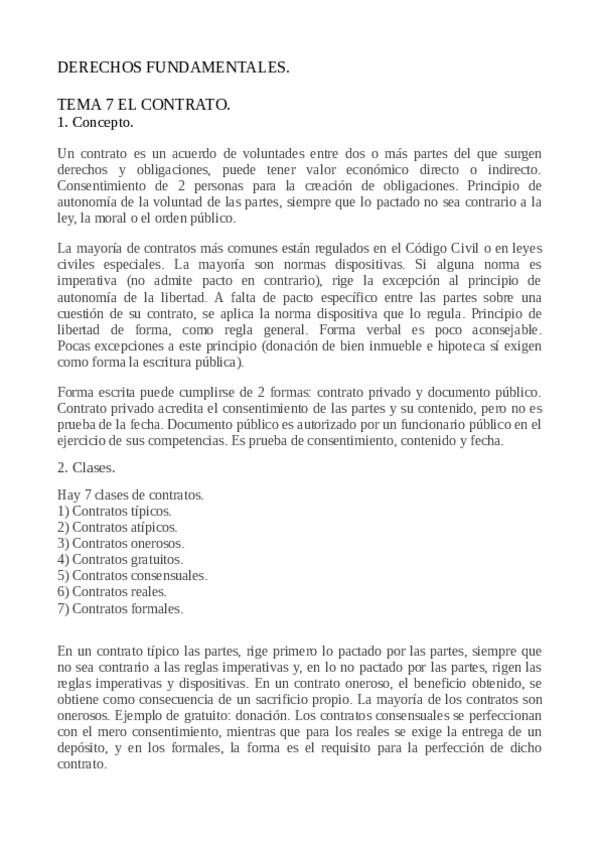 DERECHOS FUNDAMENTALES.

TEMA 7 EL CONTRATO.
1. Concepto.

Un contrato es un acuerdo de voluntades entre dos o más partes del que surgen derechos y obligaciones, puede tener valor económico directo o indirecto. Consentimiento de 2 personas para la creación de obligaciones. Principio de autonomía de la voluntad de las partes, siempre que lo pactado no sea contrario a la ley, la moral o el orden público.

La mayoría de contratos más comunes están regulados en el Código Civil o en leyes civiles especiales. La mayoría son normas dispositivas. Si alguna norma es imperativa (no admite pacto en contrario), rige la excepción al principio de autonomía de la libertad. A falta de pacto específico entre las partes sobre una cuestión de su contrato, se aplica la norma dispositiva que lo regula. Principio de libertad de forma, como regla general. Forma verbal es poco aconsejable. Pocas excepciones a este principio (donación de bien inmueble e hipoteca sí exigen como forma la escritura pública).

Forma escrita puede cumplirse de 2 formas: contrato privado y documento público. Contrato privado acredita el consentimiento de las partes y su contenido, pero no es prueba de la fecha. Documento público es autorizado por un funcionario público en el ejercicio de sus competencias. Es prueba de consentimiento, contenido y fecha.

2. Clases.

Hay 7 clases de contratos.
1) Contratos típicos.
2) Contratos atípicos.
3) Contratos onerosos.
4) Contratos gratuitos.
5) Contratos consensuales.
6) Contratos reales.
7) Contratos formales.

En un contrato típico las partes, rige primero lo pactado por las partes, siempre que no sea contrario a las reglas imperativas y, en lo no pactado por las partes, rigen las reglas imperativas y dispositivas. En un contrato oneroso, el beneficio obtenido, se obtiene como consecuencia de un sacrificio propio. La mayoría de los contratos son onerosos. Ejemplo de gratuito: donación. Los contratos consensuales se perfeccionan con el mero consentimiento, mientras que para los reales se exige la entrega de un depósito, y en los formales, la forma es el requisito para la perfección de dicho contrato.